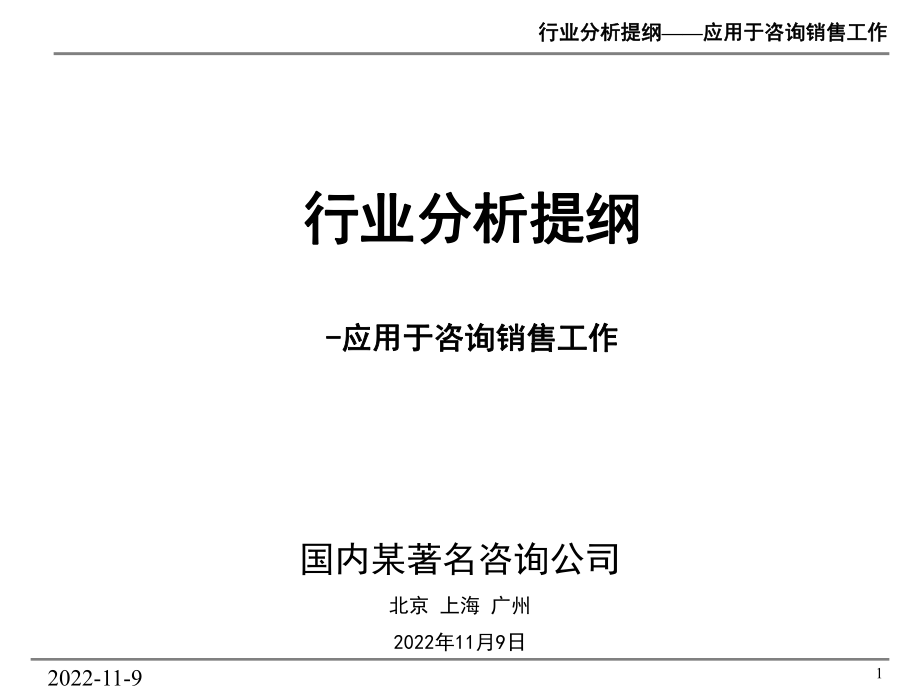 行业分析提纲——应用于咨询销售工作

行业分析提纲

-应用于咨询销售工作

国内某著名咨询公司

北京 上海 广州

2022年11月9日

2022-11-9

1